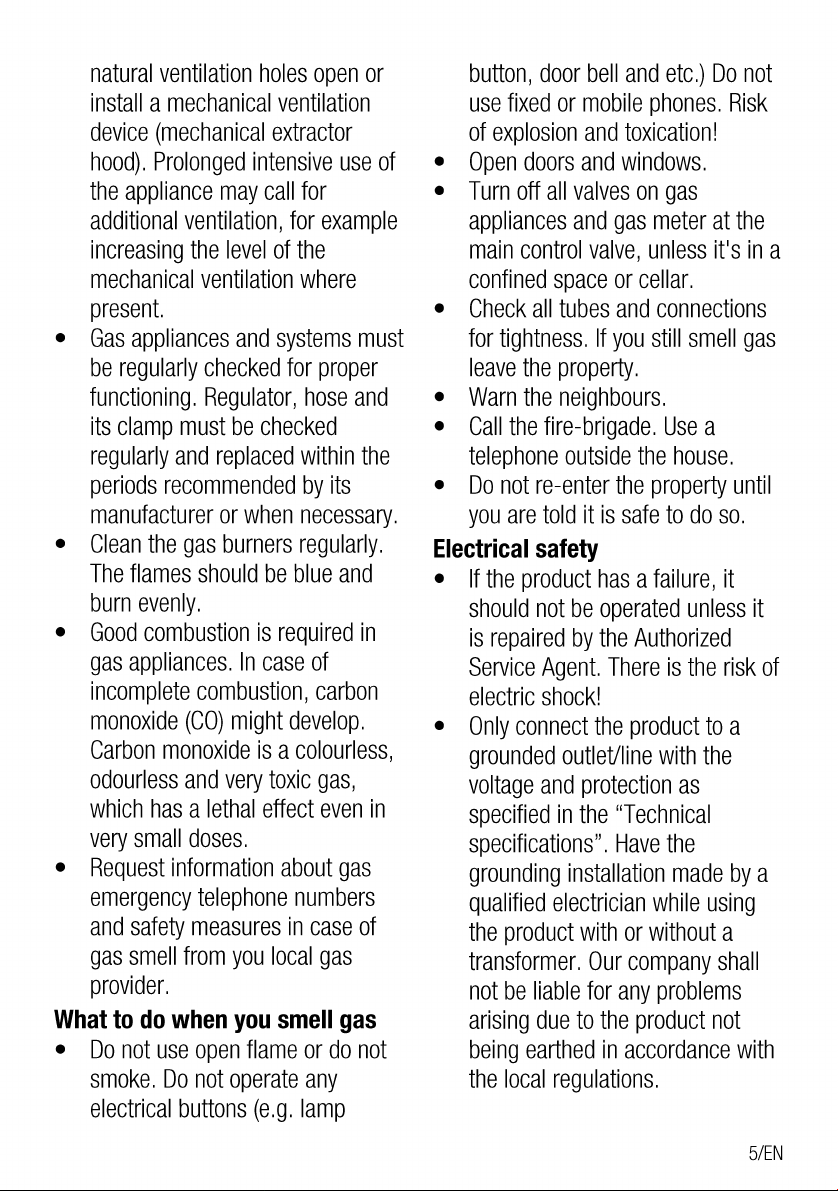 natural ventilation holes open or install a mechanical ventilation device (mechanical extractor hood). Prolonged intensive use of the appliance may call for additional ventilation, for example increasing the level of the mechanical ventilation where present.

• Gas appliances and systems must be regularly checked for proper functioning. Regulator, hose and its clamp must be checked regularly and replaced within the periods recommended by its manufacturer or when necessary.
• Clean the gas burners regularly. The flames should be blue and burn evenly.
• Good combustion is required in gas appliances. In case of incomplete combustion, carbon monoxide (CO) might develop. Carbon monoxide is a colourless, odourless and very toxic gas, which has a lethal effect even in very small doses.
• Request information about gas emergency telephone numbers and safety measures in case of gas smell from you local gas provider.

What to do when you smell gas

• Do not use open flame or do not smoke. Do not operate any electrical buttons (e.g. lamp button, door bell and etc.) Do not use fixed or mobile phones. Risk of explosion and toxication!
• Open doors and windows.
• Turn off all valves on gas appliances and gas meter at the main control valve, unless it's in a confined space or cellar.
• Check all tubes and connections for tightness. If you still smell gas leave the property.
• Warn the neighbours.
• Call the fire-brigade. Use a telephone outside the house.
• Do not re-enter the property until you are told it is safe to do so.

Electrical safety

• If the product has a failure, it should not be operated unless it is repaired by the Authorized Service Agent. There is the risk of electric shock!
• Only connect the product to a grounded outlet/line with the voltage and protection as specified in the "Technical specifications". Have the grounding installation made by a qualified electrician while using the product with or without a transformer. Our company shall not be liable for any problems arising due to the product not being earthed in accordance with the local regulations.

5/EN